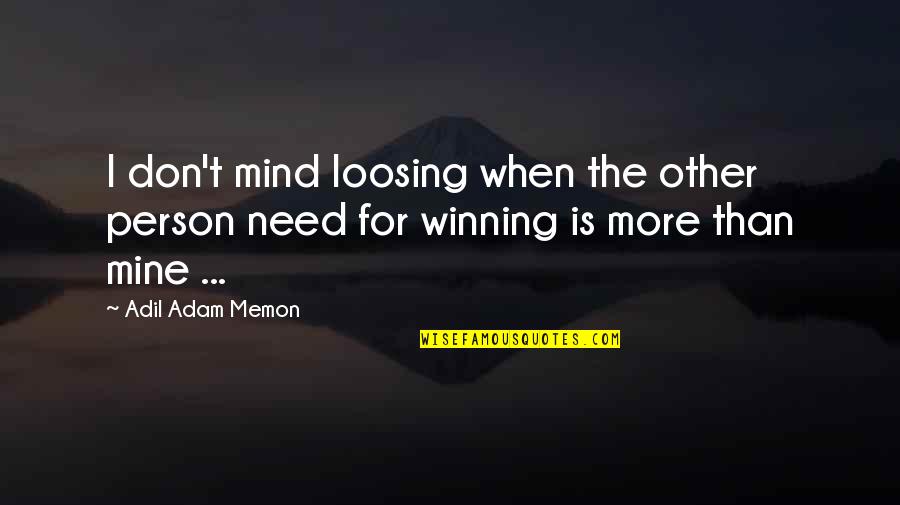 I don't mind loosing when the other person need for winning is more than mine ...

~ Adil Adam Memon

WISEFAMOUSQUOTES.COM